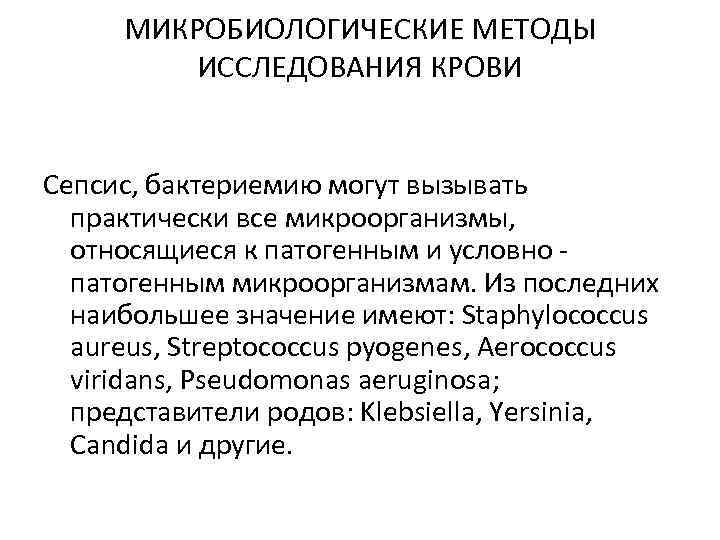 МИКРОБИОЛОГИЧЕСКИЕ МЕТОДЫ ИССЛЕДОВАНИЯ КРОВИ

Сепсис, бактериемию могут вызывать практически все микроорганизмы, относящиеся к патогенным и условно - патогенным микроорганизмам. Из последних наибольшее значение имеют: Staphylococcus aureus, Streptococcus pyogenes, Aerococcus viridans, Pseudomonas aeruginosa; представители родов: Klebsiella, Yersinia, Candida и другие.